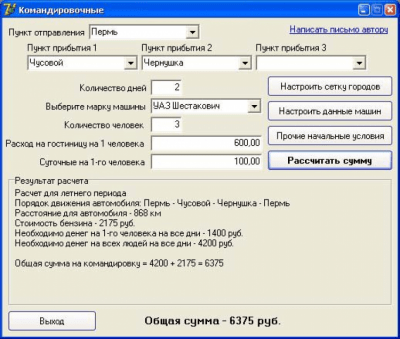 Командировочные

Пункт отправления Пермь

Написать письмо автору

Пункт прибытия 1 Чусовой

Пункт прибытия 2 Чернушка

Пункт прибытия 3

Количество дней 2

Выберите марку машины УАЗ Шестакович

Количество человек 3

Расход на гостиницу на 1 человека 600,00

Суточные на 1-го человека 100,00

Настроить сетку городов

Настроить данные машин

Прочие начальные условия

Рассчитать сумму

Результат расчета

Расчет для летнего периода
Порядок движения автомобиля: Пермь - Чусовой - Чернушка - Пермь
Расстояние для автомобиля - 868 км
Стоимость бензина - 2175 руб.
Необходимо денег на 1-го человека на все дни - 1400 руб.
Необходимо денег на всех людей на все дни - 4200 руб.

Общая сумма на командировку = 4200 + 2175 = 6375

Выход

Общая сумма - 6375 руб.